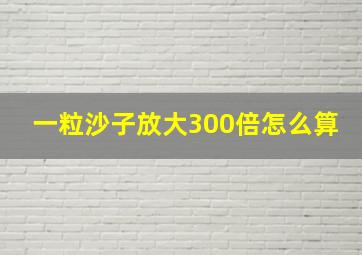 一粒沙子放大300倍怎么算